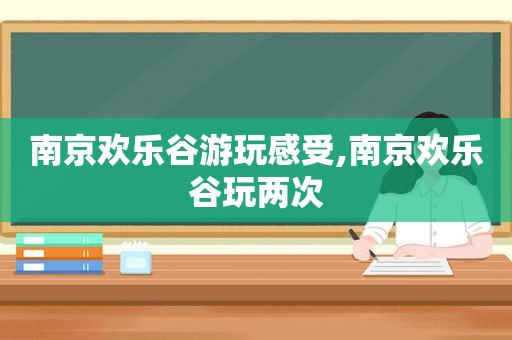 南京欢乐谷游玩感受,南京欢乐谷玩两次